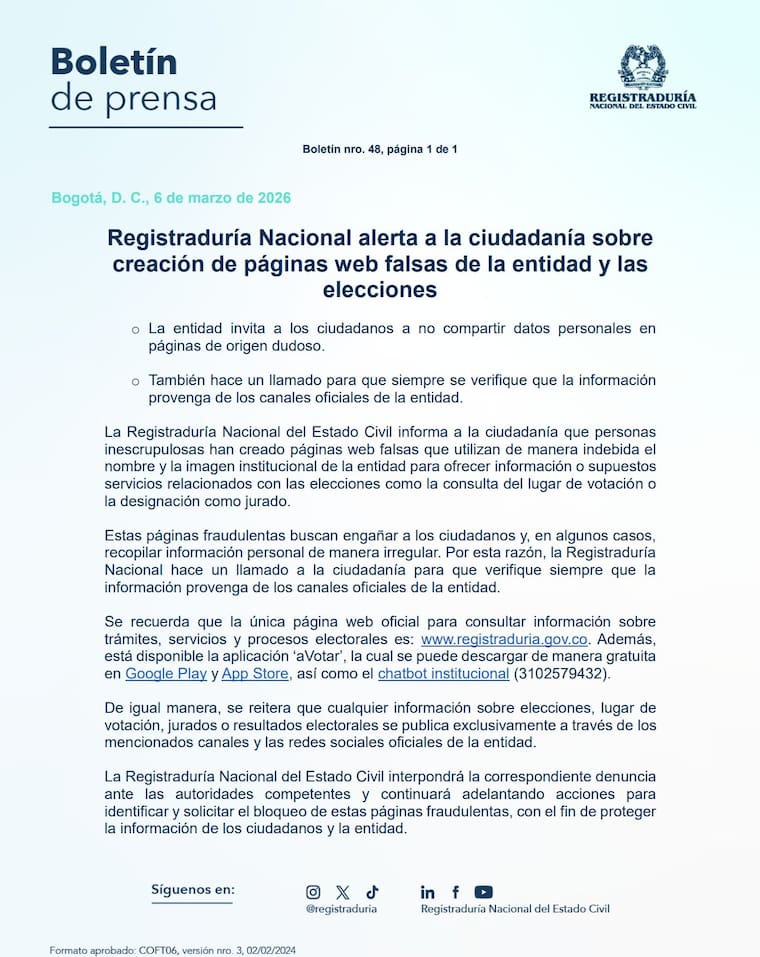 Boletín
de prensa

REGISTRADURÍA
NACIONAL DEL ESTADO CIVIL

Boletín nro. 48, página 1 de 1

Bogotá, D. C., 6 de marzo de 2026

Registraduría Nacional alerta a la ciudadanía sobre creación de páginas web falsas de la entidad y las elecciones

o La entidad invita a los ciudadanos a no compartir datos personales en páginas de origen dudoso.

o También hace un llamado para que siempre se verifique que la información provenga de los canales oficiales de la entidad.

La Registraduría Nacional del Estado Civil informa a la ciudadanía que personas inescrupulosas han creado páginas web falsas que utilizan de manera indebida el nombre y la imagen institucional de la entidad para ofrecer información o supuestos servicios relacionados con las elecciones como la consulta del lugar de votación o la designación como jurado.

Estas páginas fraudulentas buscan engañar a los ciudadanos y, en algunos casos, recopilar información personal de manera irregular. Por esta razón, la Registraduría Nacional hace un llamado a la ciudadanía para que verifique siempre que la información provenga de los canales oficiales de la entidad.

Se recuerda que la única página web oficial para consultar información sobre trámites, servicios y procesos electorales es: www.registraduria.gov.co. Además, está disponible la aplicación 'aVotar', la cual se puede descargar de manera gratuita en Google Play y App Store, así como el chatbot institucional (3102579432).

De igual manera, se reitera que cualquier información sobre elecciones, lugar de votación, jurados o resultados electorales se publica exclusivamente a través de los mencionados canales y las redes sociales oficiales de la entidad.

La Registraduría Nacional del Estado Civil interpondrá la correspondiente denuncia ante las autoridades competentes y continuará adelantando acciones para identificar y solicitar el bloqueo de estas páginas fraudulentas, con el fin de proteger la información de los ciudadanos y la entidad.

Síguenos en:
@registraduria
Registraduría Nacional del Estado Civil

Formato aprobado: COFT06, versión nro. 3, 02/02/2024